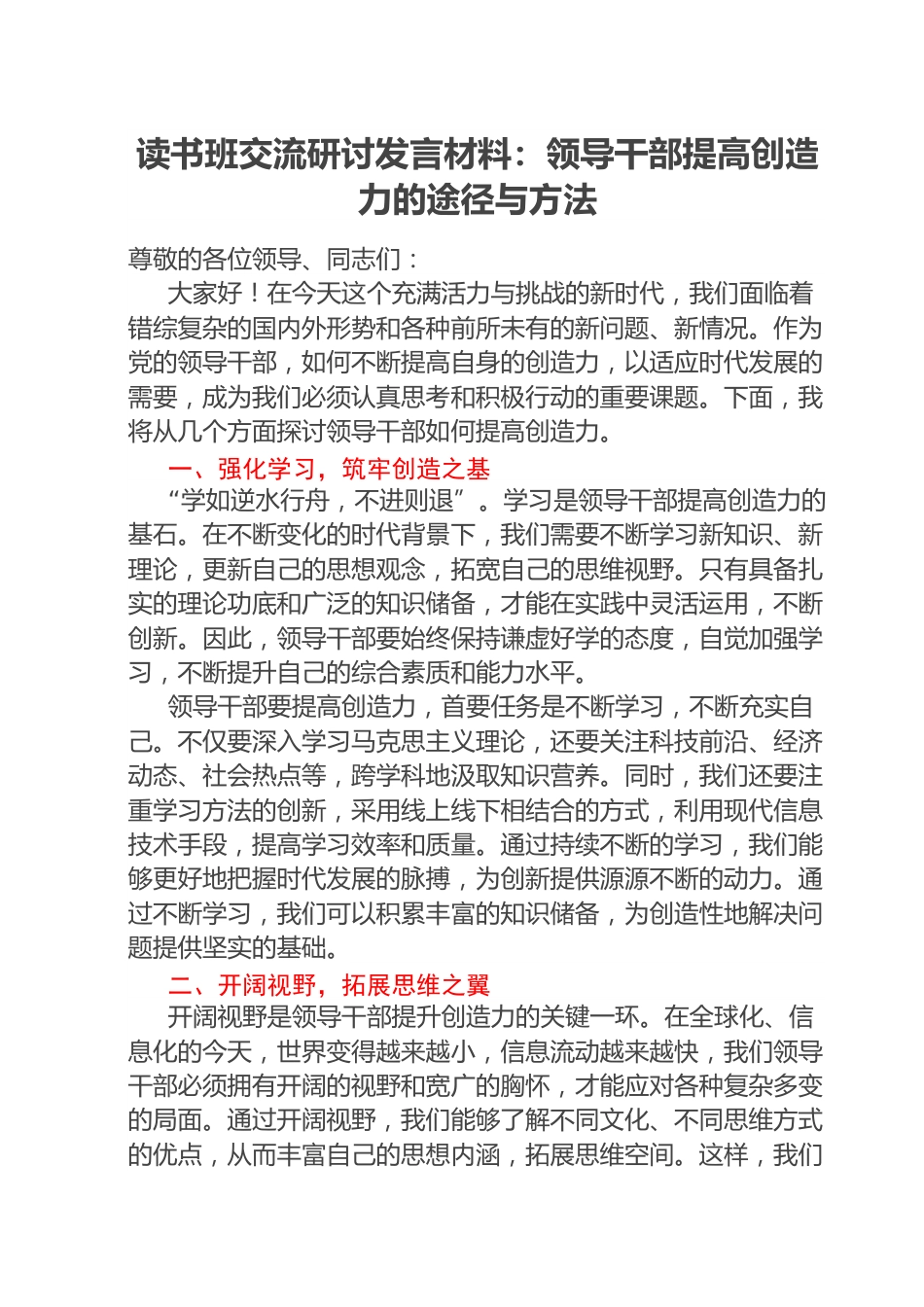 读书班交流研讨发言材料：领导干部提高创造力的途径与方法

尊敬的各位领导、同志们：

大家好！在今天这个充满活力与挑战的新时代，我们面临着错综复杂的国内外形势和各种前所未有的新问题、新情况。作为党的领导干部，如何不断提高自身的创造力，以适应时代发展的需要，成为我们必须认真思考和积极行动的重要课题。下面，我将从几个方面探讨领导干部如何提高创造力。

一、强化学习，筑牢创造之基

“学如逆水行舟，不进则退”。学习是领导干部提高创造力的基石。在不断变化的时代背景下，我们需要不断学习新知识、新理论，更新自己的思想观念，拓宽自己的思维视野。只有具备扎实的理论功底和广泛的知识储备，才能在实践中灵活运用，不断创新。因此，领导干部要始终保持谦虚好学的态度，自觉加强学习，不断提升自己的综合素质和能力水平。

领导干部要提高创造力，首要任务是不断学习，不断充实自己。不仅要深入学习马克思主义理论，还要关注科技前沿、经济动态、社会热点等，跨学科地汲取知识营养。同时，我们还要注重学习方法的创新，采用线上线下相结合的方式，利用现代信息技术手段，提高学习效率和质量。通过持续不断的学习，我们能够更好地把握时代发展的脉搏，为创新提供源源不断的动力。通过不断学习，我们可以积累丰富的知识储备，为创造性地解决问题提供坚实的基础。

二、开阔视野，拓展思维之翼

开阔视野是领导干部提升创造力的关键一环。在全球化、信息化的今天，世界变得越来越小，信息流动越来越快，我们领导干部必须拥有开阔的视野和宽广的胸怀，才能应对各种复杂多变的局面。通过开阔视野，我们能够了解不同文化、不同思维方式的优点，从而丰富自己的思想内涵，拓展思维空间。这样，我们